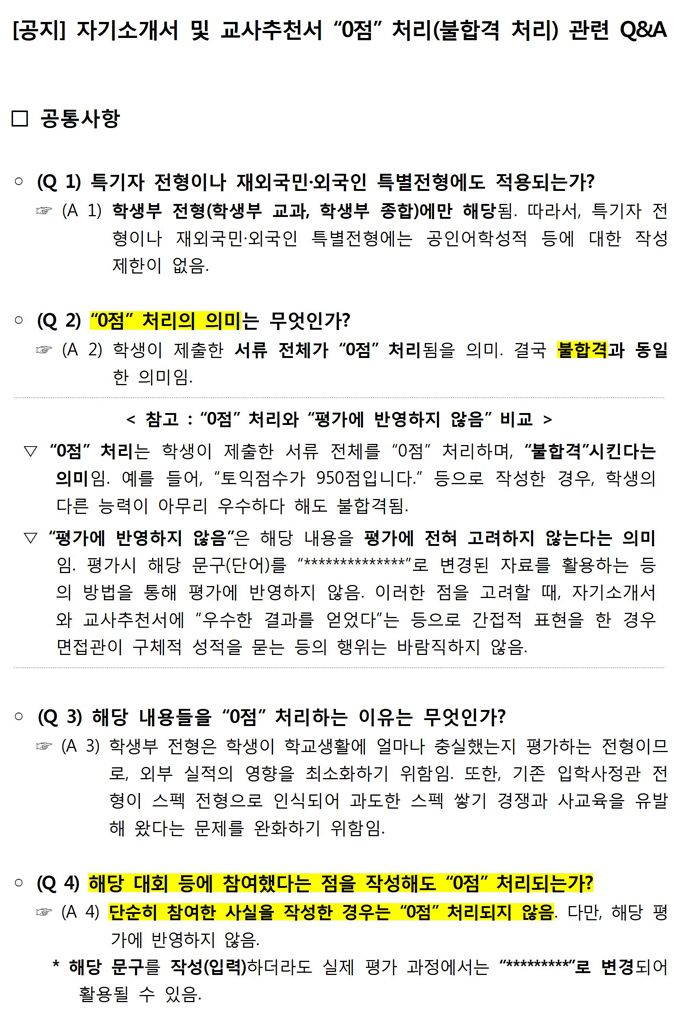 [공지] 자기소개서 및 교사추천서 “0점” 처리(불합격 처리) 관련 Q&A

□ 공통사항

○ (Q 1) 특기자 전형이나 재외국민·외국인 특별전형에도 적용되는가?
☞ (A 1) 학생부 전형(학생부 교과, 학생부 종합)에만 해당됨. 따라서, 특기자 전형이나 재외국민·외국인 특별전형에는 공인어학성적 등에 대한 작성 제한이 없음.

○ (Q 2) “0점” 처리의 의미는 무엇인가?
☞ (A 2) 학생이 제출한 서류 전체가 “0점” 처리됨을 의미. 결국 불합격과 동일한 의미임.

< 참고 : “0점” 처리와 “평가에 반영하지 않음” 비교 >

▽ “0점” 처리는 학생이 제출한 서류 전체를 “0점” 처리하며, “불합격”시킨다는 의미임. 예를 들어, “토익점수가 950점입니다.” 등으로 작성한 경우, 학생의 다른 능력이 아무리 우수하다 해도 불합격됨.

▽ “평가에 반영하지 않음”은 해당 내용을 평가에 전혀 고려하지 않는다는 의미임. 평가시 해당 문구(단어)를 “**************”로 변경된 자료를 활용하는 등의 방법을 통해 평가에 반영하지 않음. 이러한 점을 고려할 때, 자기소개서와 교사추천서에 “우수한 결과를 얻었다”는 등으로 간접적 표현을 한 경우 면접관이 구체적 성적을 묻는 등의 행위는 바람직하지 않음.

○ (Q 3) 해당 내용들을 “0점” 처리하는 이유는 무엇인가?
☞ (A 3) 학생부 전형은 학생이 학교생활에 얼마나 충실했는지 평가하는 전형이므로, 외부 실적의 영향을 최소화하기 위함임. 또한, 기존 입학사정관 전형이 스펙 전형으로 인식되어 과도한 스펙 쌓기 경쟁과 사교육을 유발해 왔다는 문제를 완화하기 위함임.

○ (Q 4) 해당 대회 등에 참여했다는 점을 작성해도 “0점” 처리되는가?
☞ (A 4) 단순히 참여한 사실을 작성한 경우는 “0점” 처리되지 않음. 다만, 해당 평가에 반영하지 않음.
* 해당 문구를 작성(입력)하더라도 실제 평가 과정에서는 “*********”로 변경되어 활용될 수 있음.